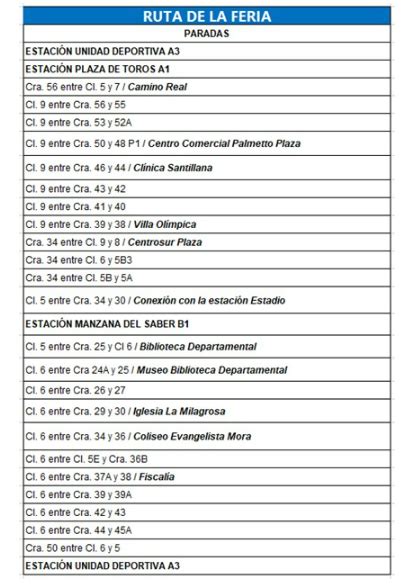 | RUTA DE LA FERIA |
|---|
| PARADAS |
| ESTACIÓN UNIDAD DEPORTIVA A3 |
| ESTACIÓN PLAZA DE TOROS A1 |
| Cra. 56 entre Cl. 5 y 7 / Camino Real |
| Cl. 9 entre Cra. 56 y 55 |
| Cl. 9 entre Cra. 53 y 52A |
| Cl. 9 entre Cra. 50 y 48 P1 / Centro Comercial Palmetto Plaza |
| Cl. 9 entre Cra. 46 y 44 / Clínica Santillana |
| Cl. 9 entre Cra. 43 y 42 |
| Cl. 9 entre Cra. 41 y 40 |
| Cl. 9 entre Cra. 39 y 38 / Villa Olímpica |
| Cra. 34 entre Cl. 9 y 8 / Centrosur Plaza |
| Cra. 34 entre Cl. 6 y 5B3 |
| Cra. 34 entre Cl. 5B y 5A |
| Cl. 5 entre Cra. 34 y 30 / Conexión con la estación Estadio |
| ESTACIÓN MANZANA DEL SABER B1 |
| Cl. 5 entre Cra. 25 y Cl 6 / Biblioteca Departamental |
| Cl. 6 entre Cra 24A y 25 / Museo Biblioteca Departamental |
| Cl. 6 entre Cra. 26 y 27 |
| Cl. 6 entre Cra. 29 y 30 / Iglesia La Milagrosa |
| Cl. 6 entre Cra. 34 y 36 / Coliseo Evangelista Mora |
| Cl. 6 entre Cl. 5E y Cra. 36B |
| Cl. 6 entre Cra. 37A y 38 / Fiscalía |
| Cl. 6 entre Cra. 39 y 39A |
| Cl. 6 entre Cra. 42 y 43 |
| Cl. 6 entre Cra. 44 y 45A |
| Cra. 50 entre Cl. 6 y 5 |
| ESTACIÓN UNIDAD DEPORTIVA A3 |